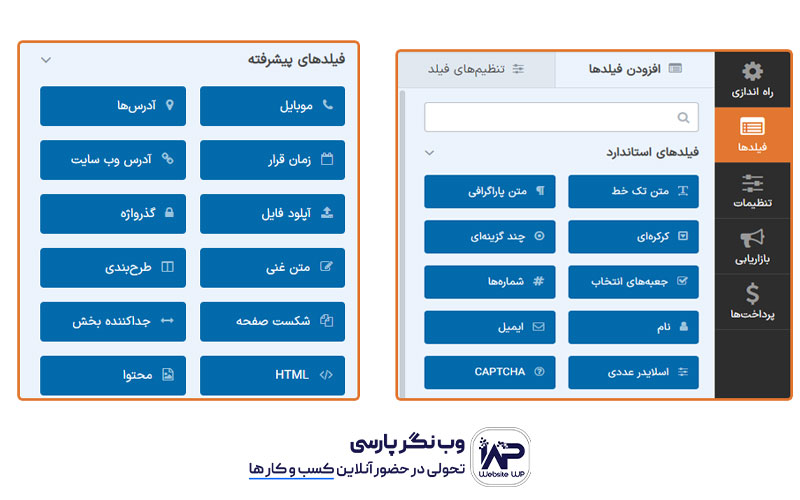 راه اندازی
فیلدها
تنظیمات
بازاریابی
پرداخت‌ها

افزودن فیلدها
تنظیم‌های فیلد

فیلدهای استاندارد

متن تک خط
متن پاراگرافی
کرکره‌ای
چند گزینه‌ای
جعبه‌های انتخاب
شماره‌ها
نام
ایمیل
اسلایدر عددی
CAPTCHA

فیلدهای پیشرفته

موبایل
آدرس‌ها
زمان قرار
آدرس وب سایت
آپلود فایل
گذرواژه
متن غنی
طرح‌بندی
شکست صفحه
جداکننده بخش
HTML
محتوا

وب نگر پارسی
تحولی در حضور آنلاین کسب و کارها
Website WP